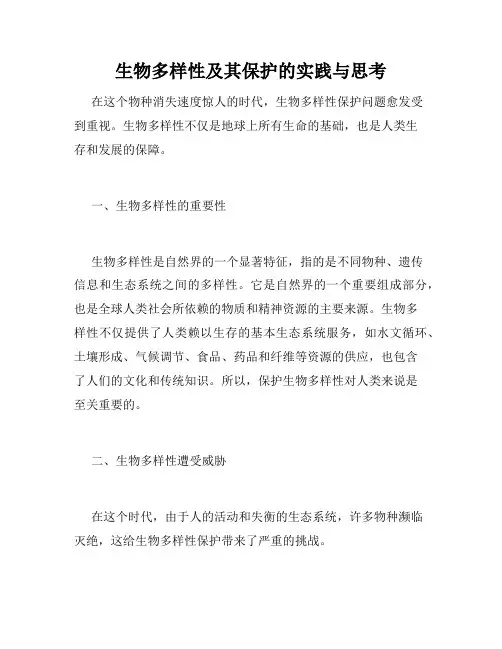 生物多样性及其保护的实践与思考

在这个物种消失速度惊人的时代，生物多样性保护问题愈发受到重视。生物多样性不仅是地球上所有生命的基础，也是人类生存和发展的保障。

一、生物多样性的重要性

生物多样性是自然界的一个显著特征，指的是不同物种、遗传信息和生态系统之间的多样性。它是自然界的一个重要组成部分，也是全球人类社会所依赖的物质和精神资源的主要来源。生物多样性不仅提供了人类赖以生存的基本生态系统服务，如水文循环、土壤形成、气候调节、食品、药品和纤维等资源的供应，也包含了人们的文化和传统知识。所以，保护生物多样性对人类来说是至关重要的。

二、生物多样性遭受威胁

在这个时代，由于人的活动和失衡的生态系统，许多物种濒临灭绝，这给生物多样性保护带来了严重的挑战。